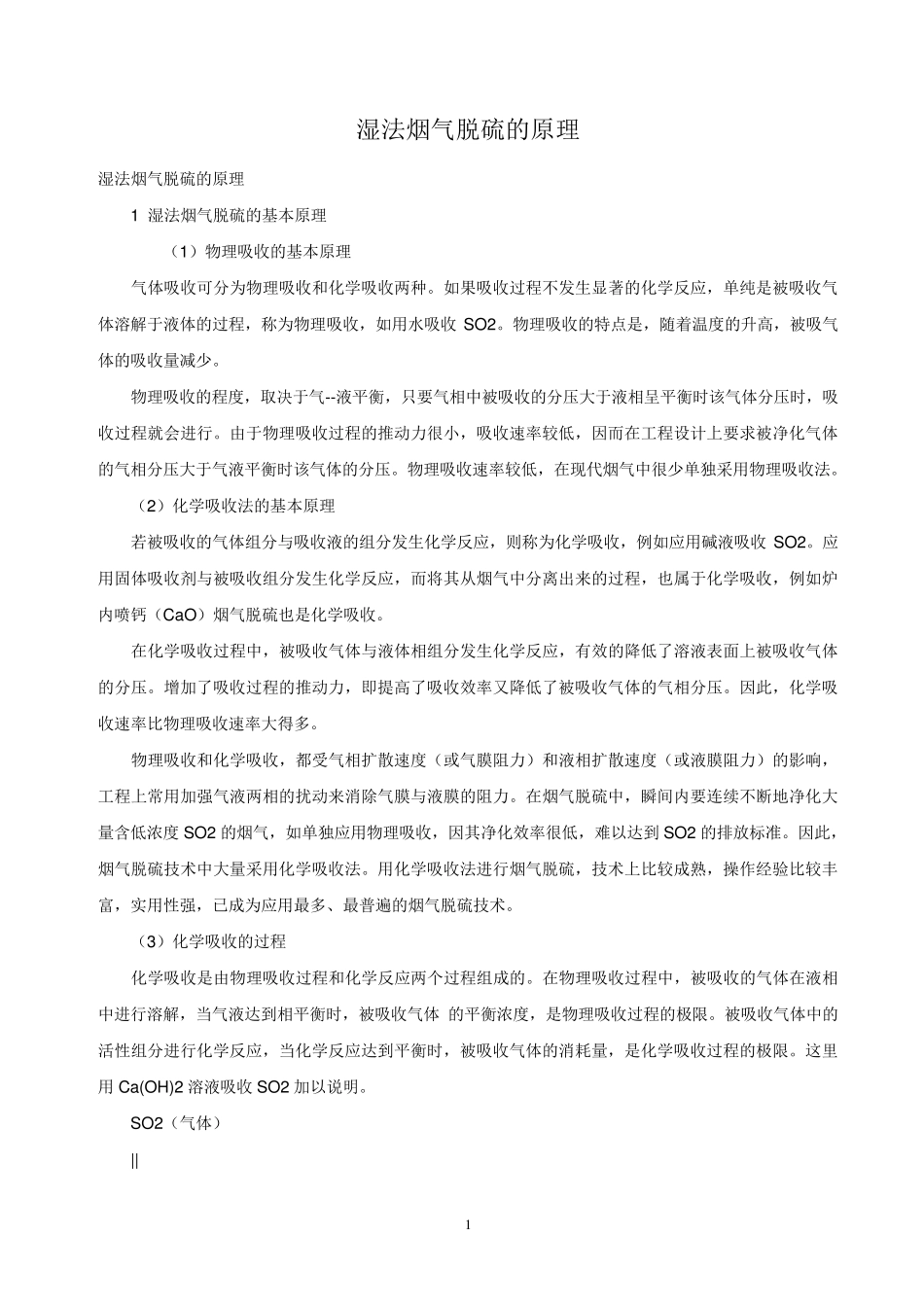 湿法烟气脱硫的原理

湿法烟气脱硫的原理

1 湿法烟气脱硫的基本原理

（1）物理吸收的基本原理

气体吸收可分为物理吸收和化学吸收两种。如果吸收过程不发生显著的化学反应，单纯是被吸收气体溶解于液体的过程，称为物理吸收，如用水吸收 SO2。物理吸收的特点是，随着温度的升高，被吸气体的吸收量减少。

物理吸收的程度，取决于气--液平衡，只要气相中被吸收的分压大于液相呈平衡时该气体分压时，吸收过程就会进行。由于物理吸收过程的推动力很小，吸收速率较低，因而在工程设计上要求被净化气体的气相分压大于气液平衡时该气体的分压。物理吸收速率较低，在现代烟气中很少单独采用物理吸收法。

（2）化学吸收法的基本原理

若被吸收的气体组分与吸收液的组分发生化学反应，则称为化学吸收，例如应用碱液吸收 SO2。应用固体吸收剂与被吸收组分发生化学反应，而将其从烟气中分离出来的过程，也属于化学吸收，例如炉内喷钙（CaO）烟气脱硫也是化学吸收。

在化学吸收过程中，被吸收气体与液体相组分发生化学反应，有效的降低了溶液表面上被吸收气体的分压。增加了吸收过程的推动力，即提高了吸收效率又降低了被吸收气体的气相分压。因此，化学吸收速率比物理吸收速率大得多。

物理吸收和化学吸收，都受气相扩散速度（或气膜阻力）和液相扩散速度（或液膜阻力）的影响，工程上常用加强气液两相的扰动来消除气膜与液膜的阻力。在烟气脱硫中，瞬间内要连续不断地净化大量含低浓度 SO2 的烟气，如单独应用物理吸收，因其净化效率很低，难以达到 SO2 的排放标准。因此，烟气脱硫技术中大量采用化学吸收法。用化学吸收法进行烟气脱硫，技术上比较成熟，操作经验比较丰富，实用性强，已成为应用最多、最普遍的烟气脱硫技术。

（3）化学吸收的过程

化学吸收是由物理吸收过程和化学反应两个过程组成的。在物理吸收过程中，被吸收的气体在液相中进行溶解，当气液达到相平衡时，被吸收气体 的平衡浓度，是物理吸收过程的极限。被吸收气体中的活性组分进行化学反应，当化学反应达到平衡时，被吸收气体的消耗量，是化学吸收过程的极限。这里用 Ca(OH)2 溶液吸收 SO2 加以说明。

SO2（气体）

||

1